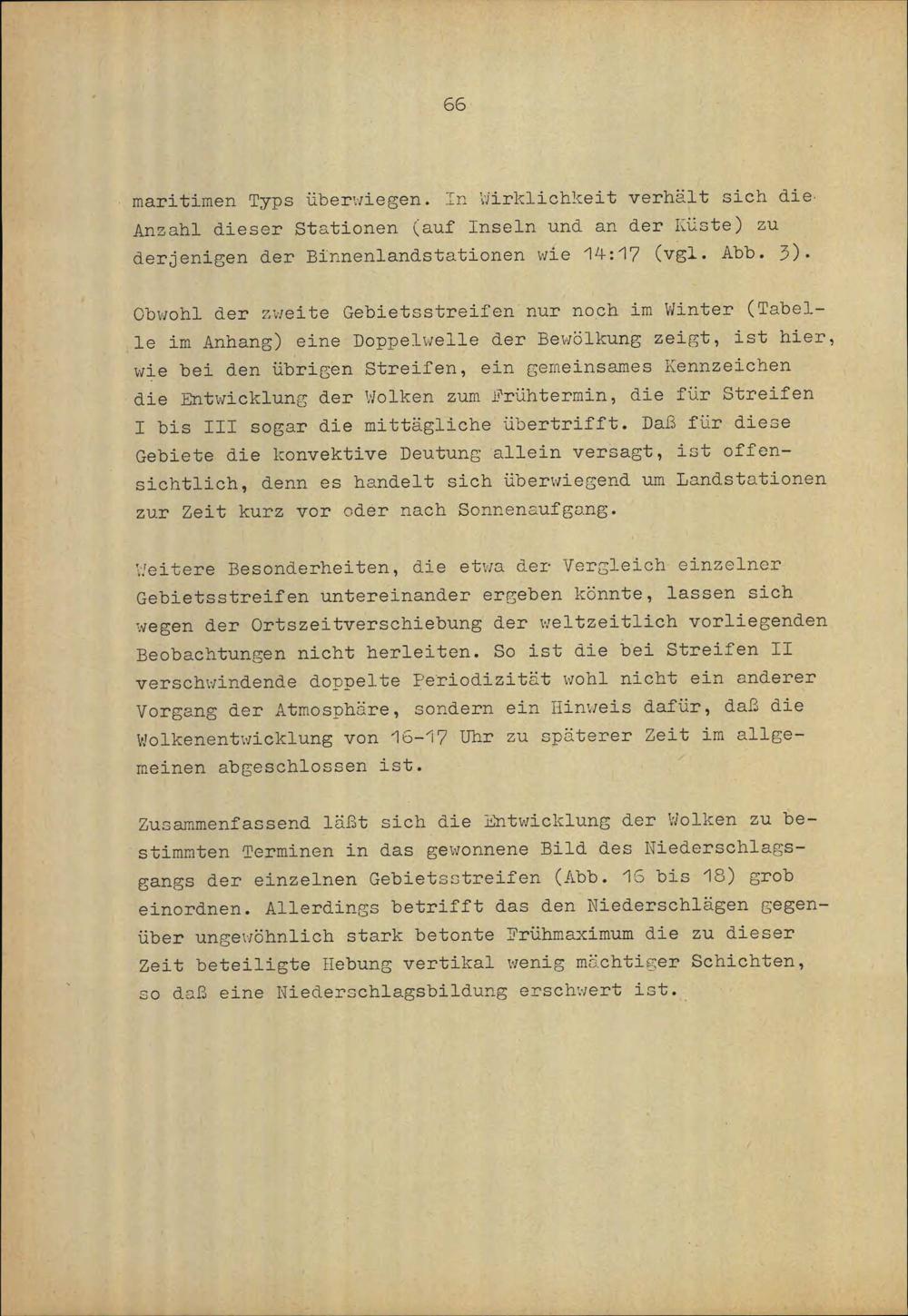 66

maritimen Typs überwiegen. In Wirklichkeit verhält sich die Anzahl dieser Stationen (auf Inseln und an der Küste) zu derjenigen der Binnenlandstationen wie 14:17 (vgl. Abb. 3).

Obwohl der zweite Gebietsstreifen nur noch im Winter (Tabelle im Anhang) eine Doppelwelle der Bewölkung zeigt, ist hier, wie bei den übrigen Streifen, ein gemeinsames Kennzeichen die Entwicklung der Wolken zum Frühtermin, die für Streifen I bis III sogar die mittägliche übertrifft. Daß für diese Gebiete die konvektive Deutung allein versagt, ist offensichtlich, denn es handelt sich überwiegend um Landstationen zur Zeit kurz vor oder nach Sonnenaufgang.

Weitere Besonderheiten, die etwa der Vergleich einzelner Gebietsstreifen untereinander ergeben könnte, lassen sich wegen der Ortszeitverschiebung der weltzeitlich vorliegenden Beobachtungen nicht herleiten. So ist die bei Streifen II verschwindende doppelte Periodizität wohl nicht ein anderer Vorgang der Atmosphäre, sondern ein Hinweis dafür, daß die Wolkenentwicklung von 16-17 Uhr zu späterer Zeit im allgemeinen abgeschlossen ist.

Zusammenfassend läßt sich die Entwicklung der Wolken zu bestimmten Terminen in das gewonnene Bild des Niederschlagsgangs der einzelnen Gebietsstreifen (Abb. 16 bis 18) grob einordnen. Allerdings betrifft das den Niederschlägen gegenüber ungewöhnlich stark betonte Frühmaximum die zu dieser Zeit beteiligte Hebung vertikal wenig mächtiger Schichten, so daß eine Niederschlagsbildung erschwert ist.